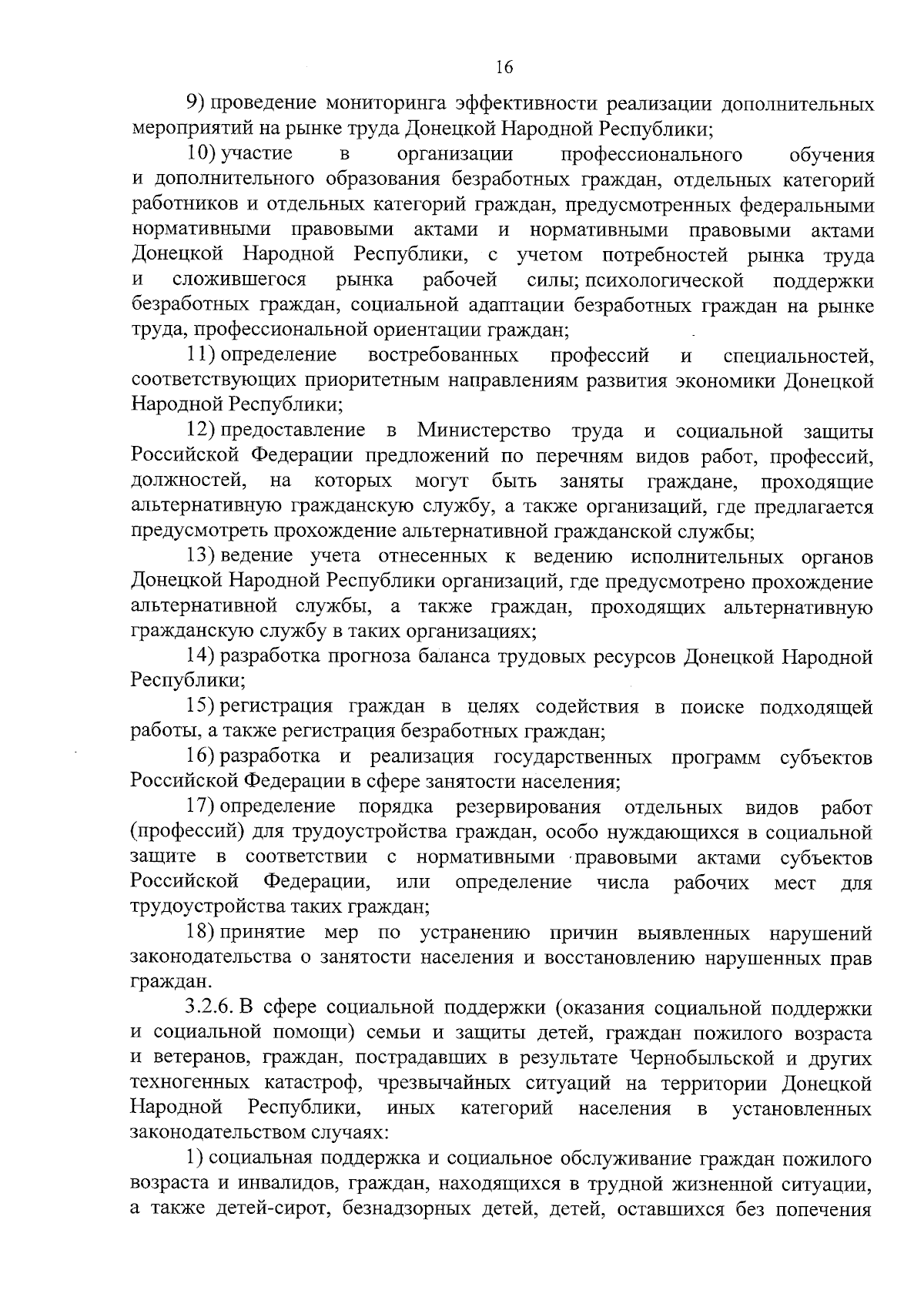 16

9) проведение мониторинга эффективности реализации дополнительных мероприятий на рынке труда Донецкой Народной Республики;

10) участие в организации профессионального обучения и дополнительного образования безработных граждан, отдельных категорий работников и отдельных категорий граждан, предусмотренных федеральными нормативными правовыми актами и нормативными правовыми актами Донецкой Народной Республики, с учетом потребностей рынка труда и сложившегося рынка рабочей силы; психологической поддержки безработных граждан, социальной адаптации безработных граждан на рынке труда, профессиональной ориентации граждан;

11) определение востребованных профессий и специальностей, соответствующих приоритетным направлениям развития экономики Донецкой Народной Республики;

12) предоставление в Министерство труда и социальной защиты Российской Федерации предложений по перечням видов работ, профессий, должностей, на которых могут быть заняты граждане, проходящие альтернативную гражданскую службу, а также организаций, где предлагается предусмотреть прохождение альтернативной гражданской службы;

13) ведение учета отнесенных к ведению исполнительных органов Донецкой Народной Республики организаций, где предусмотрено прохождение альтернативной службы, а также граждан, проходящих альтернативную гражданскую службу в таких организациях;

14) разработка прогноза баланса трудовых ресурсов Донецкой Народной Республики;

15) регистрация граждан в целях содействия в поиске подходящей работы, а также регистрация безработных граждан;

16) разработка и реализация государственных программ субъектов Российской Федерации в сфере занятости населения;

17) определение порядка резервирования отдельных видов работ (профессий) для трудоустройства граждан, особо нуждающихся в социальной защите в соответствии с нормативными правовыми актами субъектов Российской Федерации, или определение числа рабочих мест для трудоустройства таких граждан;

18) принятие мер по устранению причин выявленных нарушений законодательства о занятости населения и восстановлению нарушенных прав граждан.

3.2.6. В сфере социальной поддержки (оказания социальной поддержки и социальной помощи) семьи и защиты детей, граждан пожилого возраста и ветеранов, граждан, пострадавших в результате Чернобыльской и других техногенных катастроф, чрезвычайных ситуаций на территории Донецкой Народной Республики, иных категорий населения в установленных законодательством случаях:

1) социальная поддержка и социальное обслуживание граждан пожилого возраста и инвалидов, граждан, находящихся в трудной жизненной ситуации, а также детей-сирот, безнадзорных детей, детей, оставшихся без попечения